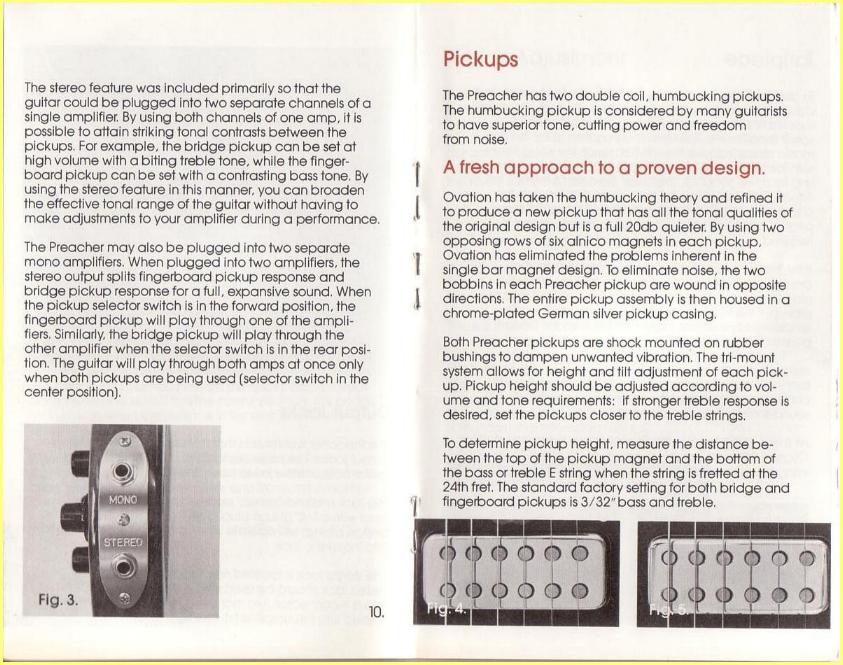 The stereo feature was included primarily so that the guitar could be plugged into two separate channels of a single amplifier. By using both channels of one amp, it is possible to attain striking tonal contrasts between the pickups. For example, the bridge pickup can be set at high volume with a biting treble tone, while the fingerboard pickup can be set with a contrasting bass tone. By using the stereo feature in this manner, you can broaden the effective tonal range of the guitar without having to make adjustments to your amplifier during a performance.

The Preacher may also be plugged into two separate mono amplifiers. When plugged into two amplifiers, the stereo output splits fingerboard pickup response and bridge pickup response for a full, expansive sound. When the pickup selector switch is in the forward position, the fingerboard pickup will play through one of the amplifiers. Similarly, the bridge pickup will play through the other amplifier when the selector switch is in the rear position. The guitar will play through both amps at once only when both pickups are being used (selector switch in the center position).

MONO

STEREO

Fig. 3.

10.

Pickups

The Preacher has two double coil, humbucking pickups. The humbucking pickup is considered by many guitarists to have superior tone, cutting power and freedom from noise.

A fresh approach to a proven design.

Ovation has taken the humbucking theory and refined it to produce a new pickup that has all the tonal qualities of the original design but is a full 20db quieter. By using two opposing rows of six alnico magnets in each pickup, Ovation has eliminated the problems inherent in the single bar magnet design. To eliminate noise, the two bobbins in each Preacher pickup are wound in opposite directions. The entire pickup assembly is then housed in a chrome-plated German silver pickup casing.

Both Preacher pickups are shock mounted on rubber bushings to dampen unwanted vibration. The tri-mount system allows for height and tilt adjustment of each pickup. Pickup height should be adjusted according to volume and tone requirements: if stronger treble response is desired, set the pickups closer to the treble strings.

To determine pickup height, measure the distance between the top of the pickup magnet and the bottom of the bass or treble E string when the string is fretted at the 24th fret. The standard factory setting for both bridge and fingerboard pickups is 3/32" bass and treble.

Fig. 4.

Fig. 5.